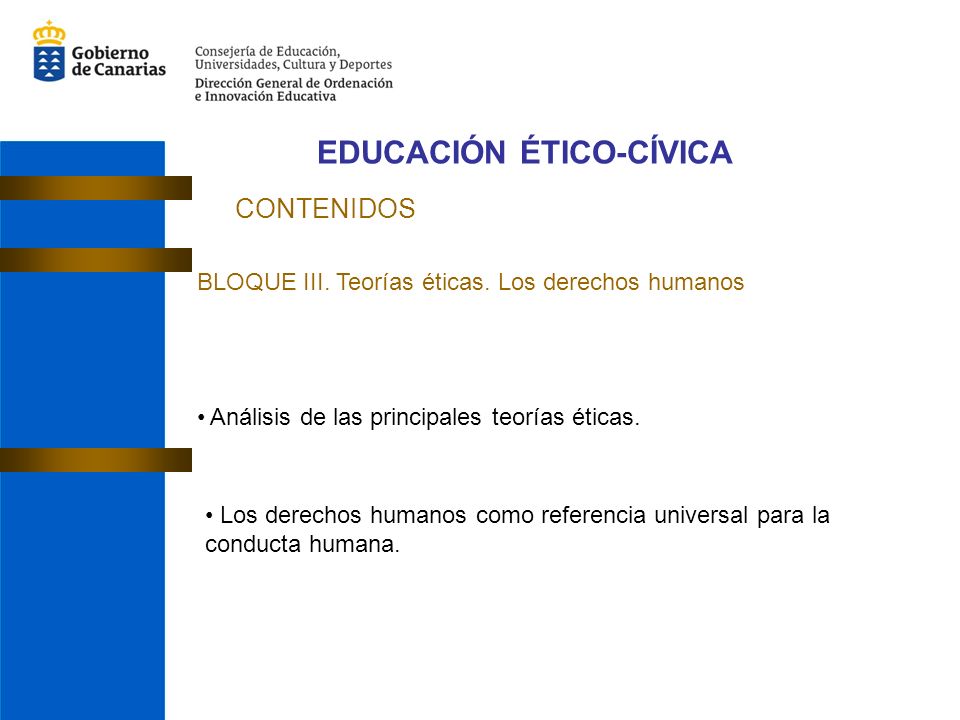 Gobierno de Canarias

Consejería de Educación, Universidades, Cultura y Deportes
Dirección General de Ordenación e Innovación Educativa

EDUCACIÓN ÉTICO-CÍVICA

CONTENIDOS

BLOQUE III. Teorías éticas. Los derechos humanos

• Análisis de las principales teorías éticas.

• Los derechos humanos como referencia universal para la conducta humana.